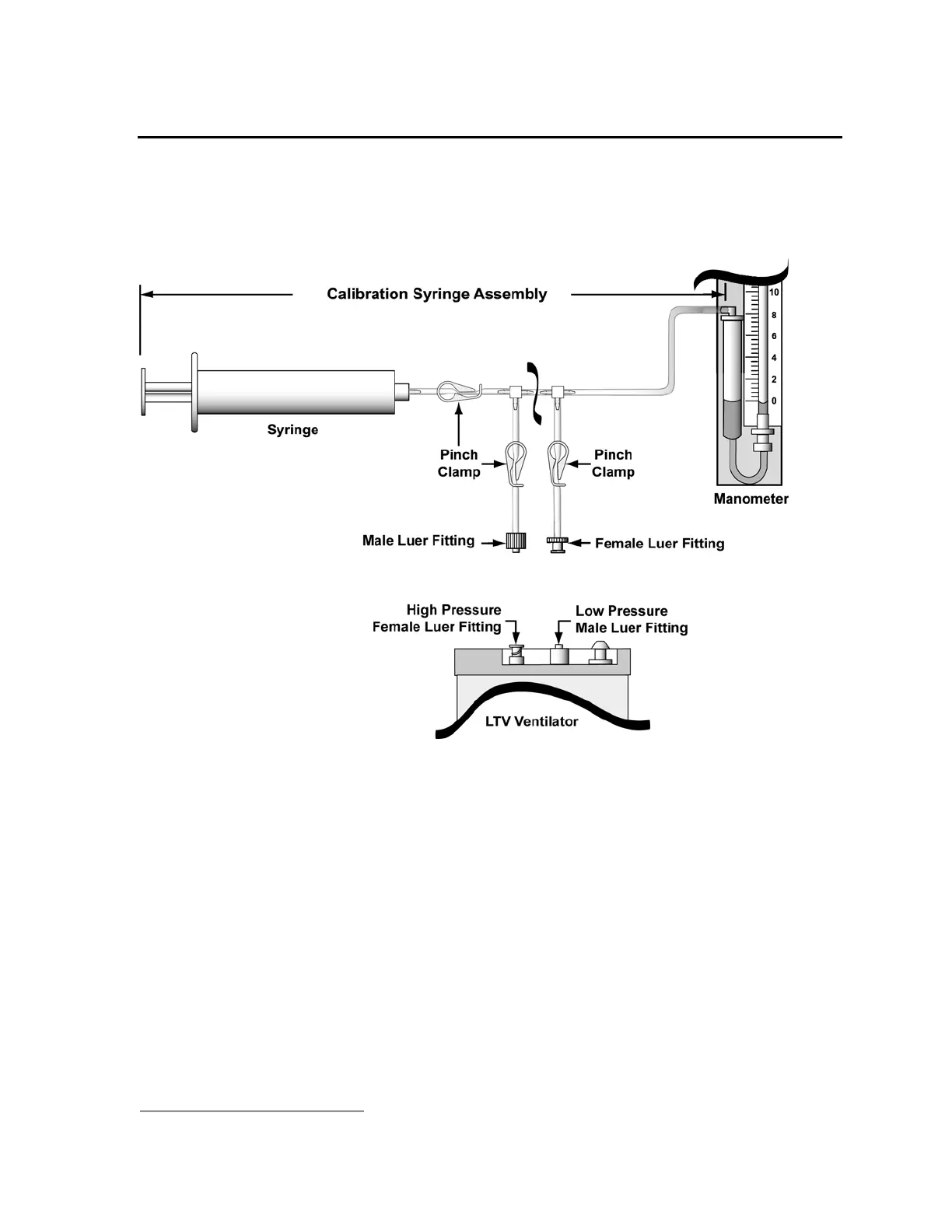 Calibration Syringe Assembly

10
8
6
4
2
0

Syringe

Pinch Clamp

Pinch Clamp

Manometer

Male Luer Fitting

Female Luer Fitting

High Pressure Female Luer Fitting

Low Pressure Male Luer Fitting

LTV Ventilator